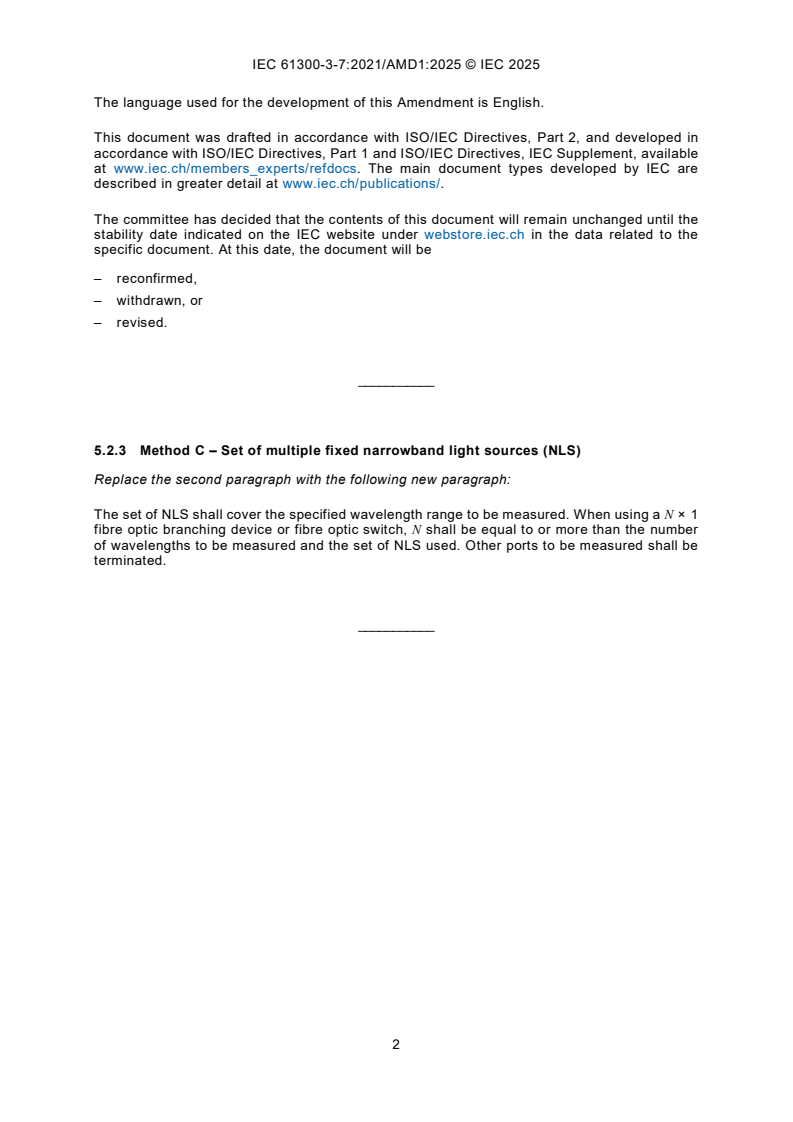 IEC 61300-3-7:2021/AMD1:2025 © IEC 2025

The language used for the development of this Amendment is English.

This document was drafted in accordance with ISO/IEC Directives, Part 2, and developed in accordance with ISO/IEC Directives, Part 1 and ISO/IEC Directives, IEC Supplement, available at www.iec.ch/members_experts/refdocs. The main document types developed by IEC are described in greater detail at www.iec.ch/publications/.

The committee has decided that the contents of this document will remain unchanged until the stability date indicated on the IEC website under webstore.iec.ch in the data related to the specific document. At this date, the document will be

– reconfirmed,

– withdrawn, or

– revised.

___________

5.2.3 Method C – Set of multiple fixed narrowband light sources (NLS)

Replace the second paragraph with the following new paragraph:

The set of NLS shall cover the specified wavelength range to be measured. When using a $N \times 1$ fibre optic branching device or fibre optic switch, $N$ shall be equal to or more than the number of wavelengths to be measured and the set of NLS used. Other ports to be measured shall be terminated.

___________

2